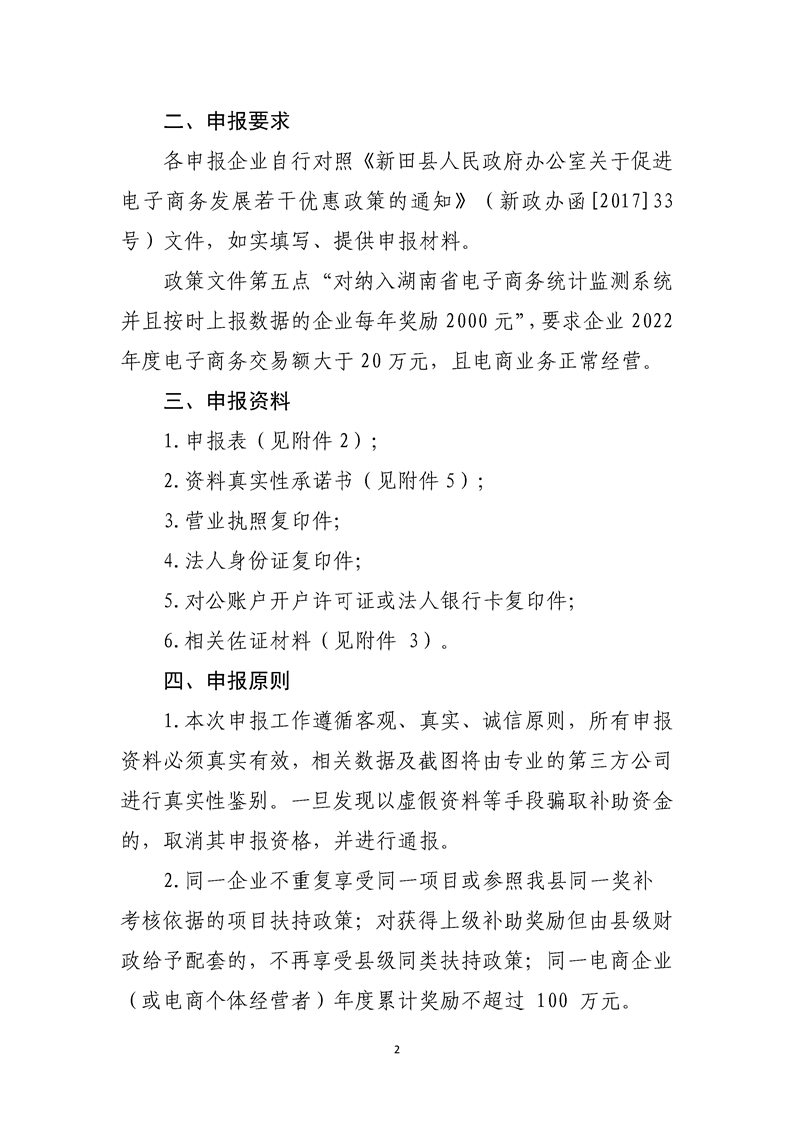 二、申报要求

各申报企业自行对照《新田县人民政府办公室关于促进电子商务发展若干优惠政策的通知》（新政办函[2017]33号）文件，如实填写、提供申报材料。

政策文件第五点“对纳入湖南省电子商务统计监测系统并且按时上报数据的企业每年奖励2000元”，要求企业2022年度电子商务交易额大于20万元，且电商业务正常经营。

三、申报资料

1.申报表（见附件2）；

2.资料真实性承诺书（见附件5）；

3.营业执照复印件;

4.法人身份证复印件;

5.对公账户开户许可证或法人银行卡复印件;

6.相关佐证材料（见附件 3）。

四、申报原则

1.本次申报工作遵循客观、真实、诚信原则，所有申报资料必须真实有效，相关数据及截图将由专业的第三方公司进行真实性鉴别。一旦发现以虚假资料等手段骗取补助资金的，取消其申报资格，并进行通报。

2.同一企业不重复享受同一项目或参照我县同一奖补考核依据的项目扶持政策；对获得上级补助奖励但由县级财政给予配套的，不再享受县级同类扶持政策；同一电商企业（或电商个体经营者）年度累计奖励不超过 100 万元。

2